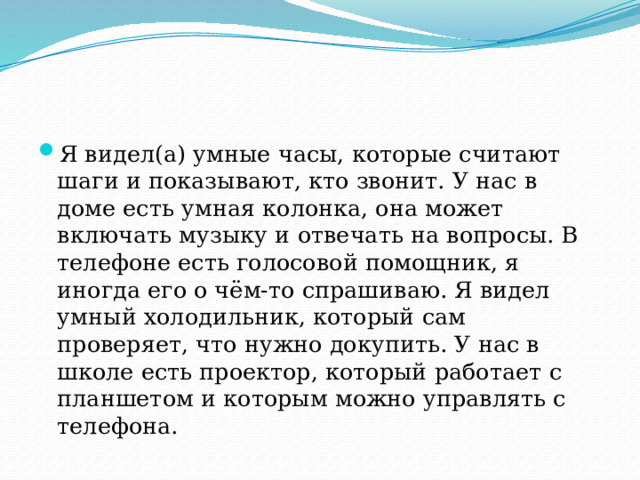 Я видел(а) умные часы, которые считают шаги и показывают, кто звонит. У нас в доме есть умная колонка, она может включать музыку и отвечать на вопросы. В телефоне есть голосовой помощник, я иногда его о чём-то спрашиваю. Я видел умный холодильник, который сам проверяет, что нужно докупить. У нас в школе есть проектор, который работает с планшетом и которым можно управлять с телефона.